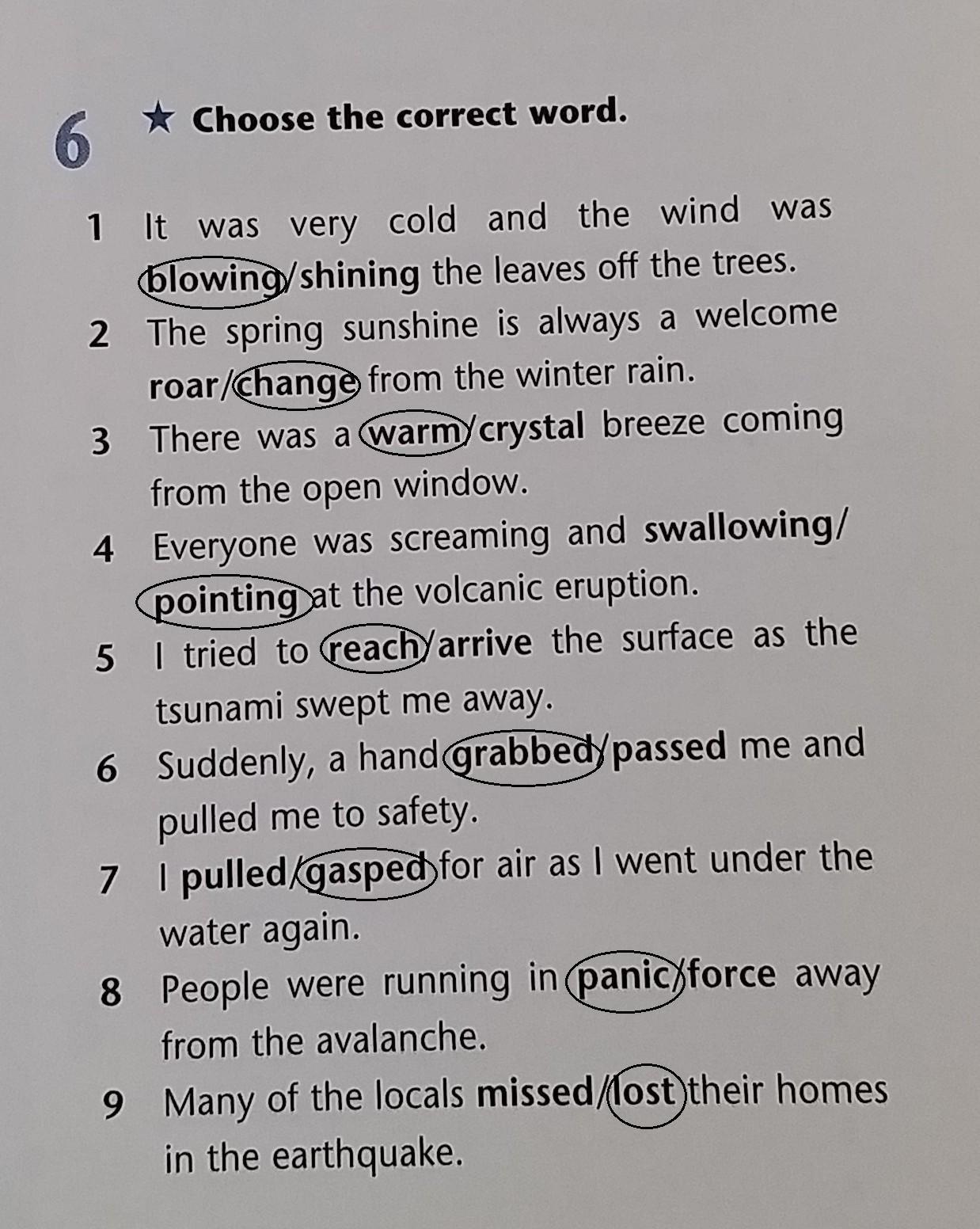 6 ★ Choose the correct word.

1 It was very cold and the wind was blowing/shining the leaves off the trees.
2 The spring sunshine is always a welcome roar/change from the winter rain.
3 There was a warm/crystal breeze coming from the open window.
4 Everyone was screaming and swallowing/pointing at the volcanic eruption.
5 I tried to reach/arrive the surface as the tsunami swept me away.
6 Suddenly, a hand grabbed/passed me and pulled me to safety.
7 I pulled/gasped for air as I went under the water again.
8 People were running in panic/force away from the avalanche.
9 Many of the locals missed/lost their homes in the earthquake.